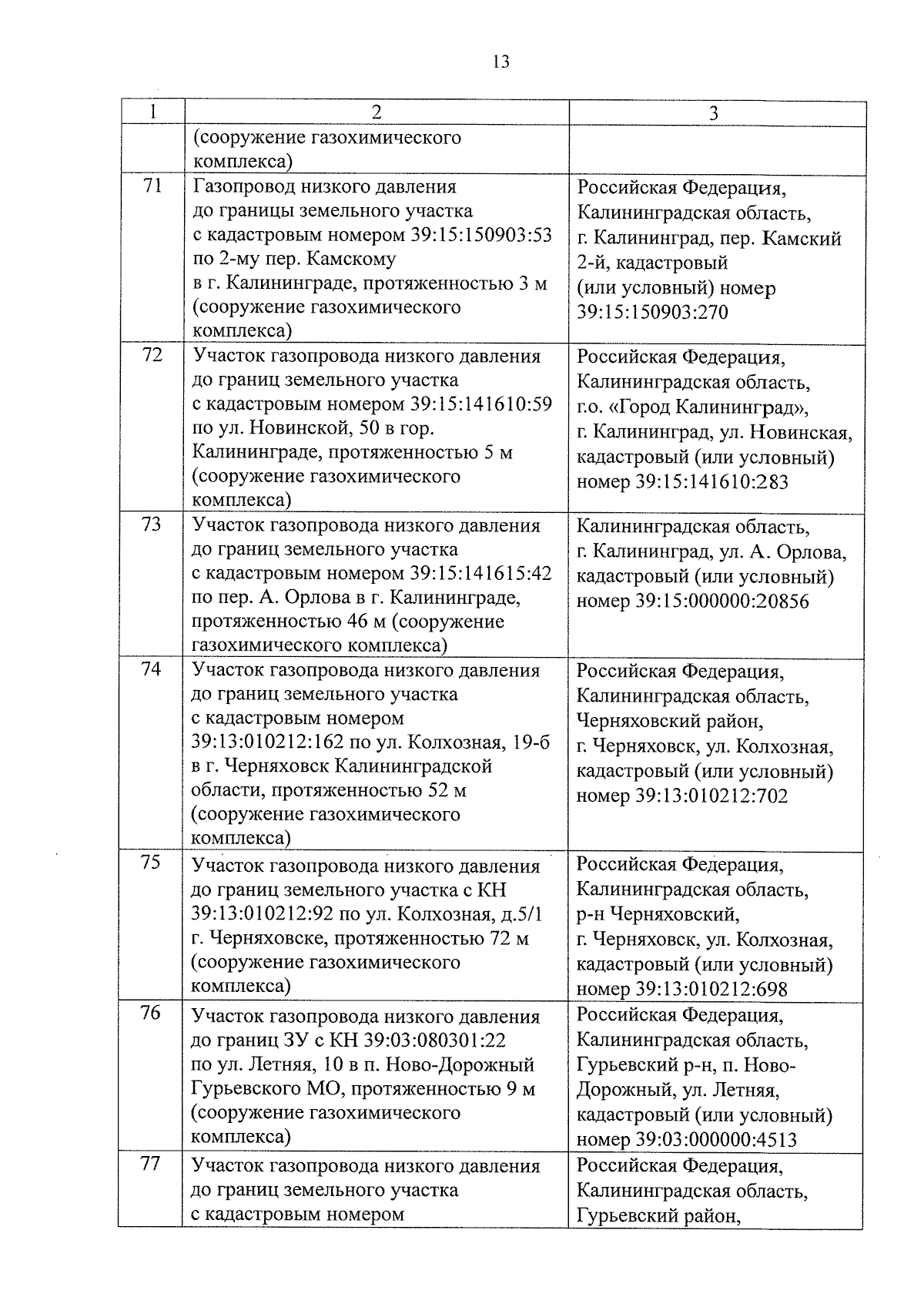 13

| 1 | 2 | 3 |
|---|---|---|
| | (сооружение газохимического комплекса) | |
| 71 | Газопровод низкого давления до границы земельного участка с кадастровым номером 39:15:150903:53 по 2-му пер. Камскому в г. Калининграде, протяженностью 3 м (сооружение газохимического комплекса) | Российская Федерация, Калининградская область, г. Калининград, пер. Камский 2-й, кадастровый (или условный) номер 39:15:150903:270 |
| 72 | Участок газопровода низкого давления до границ земельного участка с кадастровым номером 39:15:141610:59 по ул. Новинской, 50 в гор. Калининграде, протяженностью 5 м (сооружение газохимического комплекса) | Российская Федерация, Калининградская область, г.о. «Город Калининград», г. Калининград, ул. Новинская, кадастровый (или условный) номер 39:15:141610:283 |
| 73 | Участок газопровода низкого давления до границ земельного участка с кадастровым номером 39:15:141615:42 по пер. А. Орлова в г. Калининграде, протяженностью 46 м (сооружение газохимического комплекса) | Калининградская область, г. Калининград, ул. А. Орлова, кадастровый (или условный) номер 39:15:000000:20856 |
| 74 | Участок газопровода низкого давления до границ земельного участка с кадастровым номером 39:13:010212:162 по ул. Колхозная, 19-б в г. Черняховск Калининградской области, протяженностью 52 м (сооружение газохимического комплекса) | Российская Федерация, Калининградская область, Черняховский район, г. Черняховск, ул. Колхозная, кадастровый (или условный) номер 39:13:010212:702 |
| 75 | Участок газопровода низкого давления до границ земельного участка с КН 39:13:010212:92 по ул. Колхозная, д.5/1 г. Черняховске, протяженностью 72 м (сооружение газохимического комплекса) | Российская Федерация, Калининградская область, р-н Черняховский, г. Черняховск, ул. Колхозная, кадастровый (или условный) номер 39:13:010212:698 |
| 76 | Участок газопровода низкого давления до границ ЗУ с КН 39:03:080301:22 по ул. Летняя, 10 в п. Ново-Дорожный Гурьевского МО, протяженностью 9 м (сооружение газохимического комплекса) | Российская Федерация, Калининградская область, Гурьевский р-н, п. Ново-Дорожный, ул. Летняя, кадастровый (или условный) номер 39:03:000000:4513 |
| 77 | Участок газопровода низкого давления до границ земельного участка с кадастровым номером | Российская Федерация, Калининградская область, Гурьевский район, |